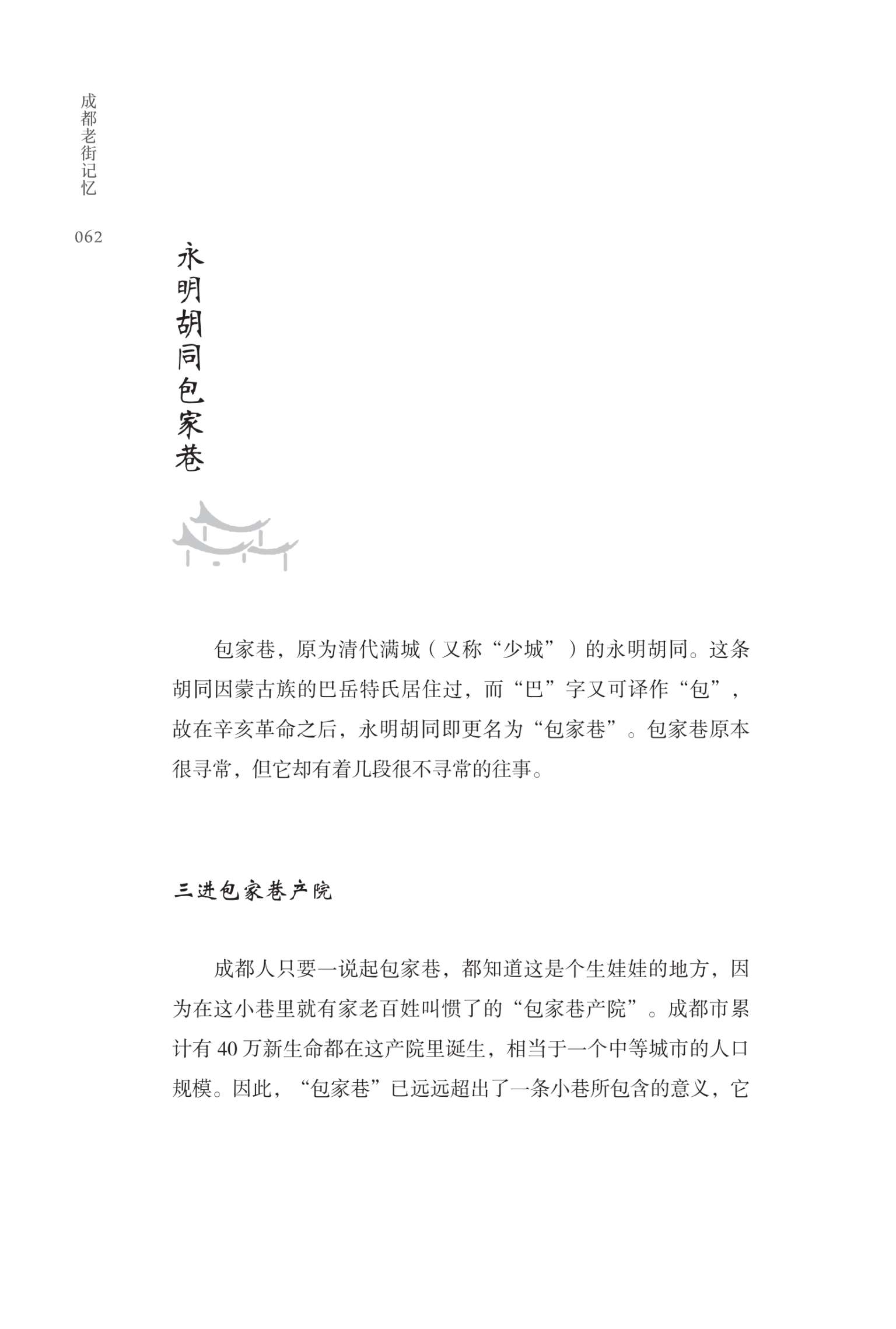 成都老街记忆

062

永明胡同包家巷

包家巷，原为清代满城（又称“少城”）的永明胡同。这条胡同因蒙古族的巴岳特氏居住过，而“巴”字又可译作“包”，故在辛亥革命之后，永明胡同即更名为“包家巷”。包家巷原本很寻常，但它却有着几段很不寻常的往事。

三进包家巷产院

成都人只要一说起包家巷，都知道这是个生娃娃的地方，因为在这小巷里就有家老百姓叫惯了的“包家巷产院”。成都市累计有 40 万新生命都在这产院里诞生，相当于一个中等城市的人口规模。因此，“包家巷”已远远超出了一条小巷所包含的意义，它